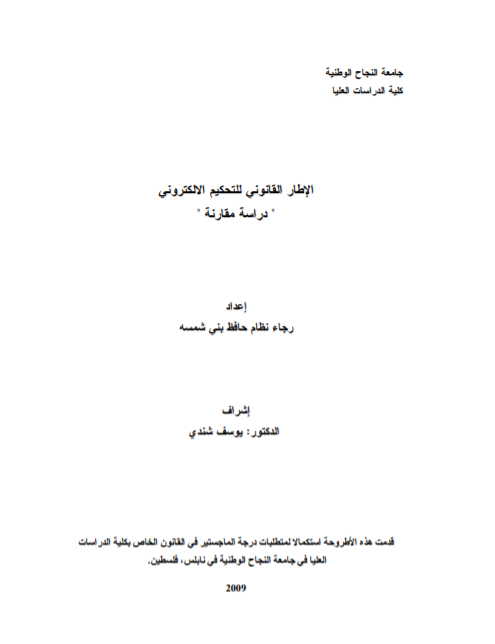 جامعة النجاح الوطنية
كلية الدراسات العليا

الإطار القانوني للتحكيم الالكتروني
" دراسة مقارنة "

إعداد
رجاء نظام حافظ بني شمسه

إشراف
الدكتور: يوسف شندي

قدمت هذه الأطروحة استكمالا لمتطلبات درجة الماجستير في القانون الخاص بكلية الدراسات العليا في جامعة النجاح الوطنية في نابلس، فلسطين.

2009